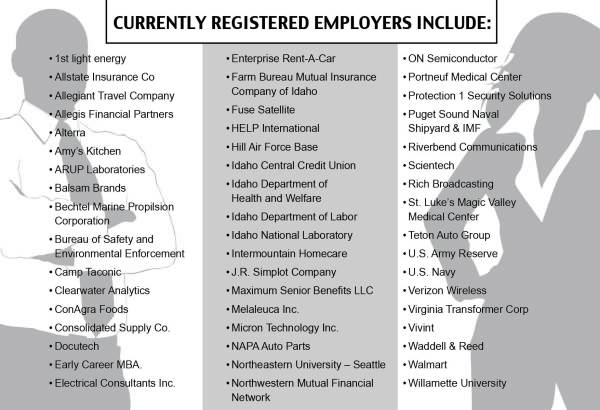 CURRENTLY REGISTERED EMPLOYERS INCLUDE:

• 1st light energy
• Allstate Insurance Co
• Allegiant Travel Company
• Allegis Financial Partners
• Alterra
• Amy's Kitchen
• ARUP Laboratories
• Balsam Brands
• Bechtel Marine Propilsion Corporation
• Bureau of Safety and Environmental Enforcement
• Camp Taconic
• Clearwater Analytics
• ConAgra Foods
• Consolidated Supply Co.
• Docutech
• Early Career MBA.
• Electrical Consultants Inc.

• Enterprise Rent-A-Car
• Farm Bureau Mutual Insurance Company of Idaho
• Fuse Satellite
• HELP International
• Hill Air Force Base
• Idaho Central Credit Union
• Idaho Department of Health and Welfare
• Idaho Department of Labor
• Idaho National Laboratory
• Intermountain Homecare
• J.R. Simplot Company
• Maximum Senior Benefits LLC
• Melaleuca Inc.
• Micron Technology Inc.
• NAPA Auto Parts
• Northeastern University – Seattle
• Northwestern Mutual Financial Network

• ON Semiconductor
• Portneuf Medical Center
• Protection 1 Security Solutions
• Puget Sound Naval Shipyard & IMF
• Riverbend Communications
• Scientech
• Rich Broadcasting
• St. Luke's Magic Valley Medical Center
• Teton Auto Group
• U.S. Army Reserve
• U.S. Navy
• Verizon Wireless
• Virginia Transformer Corp
• Vivint
• Waddell & Reed
• Walmart
• Willamette University